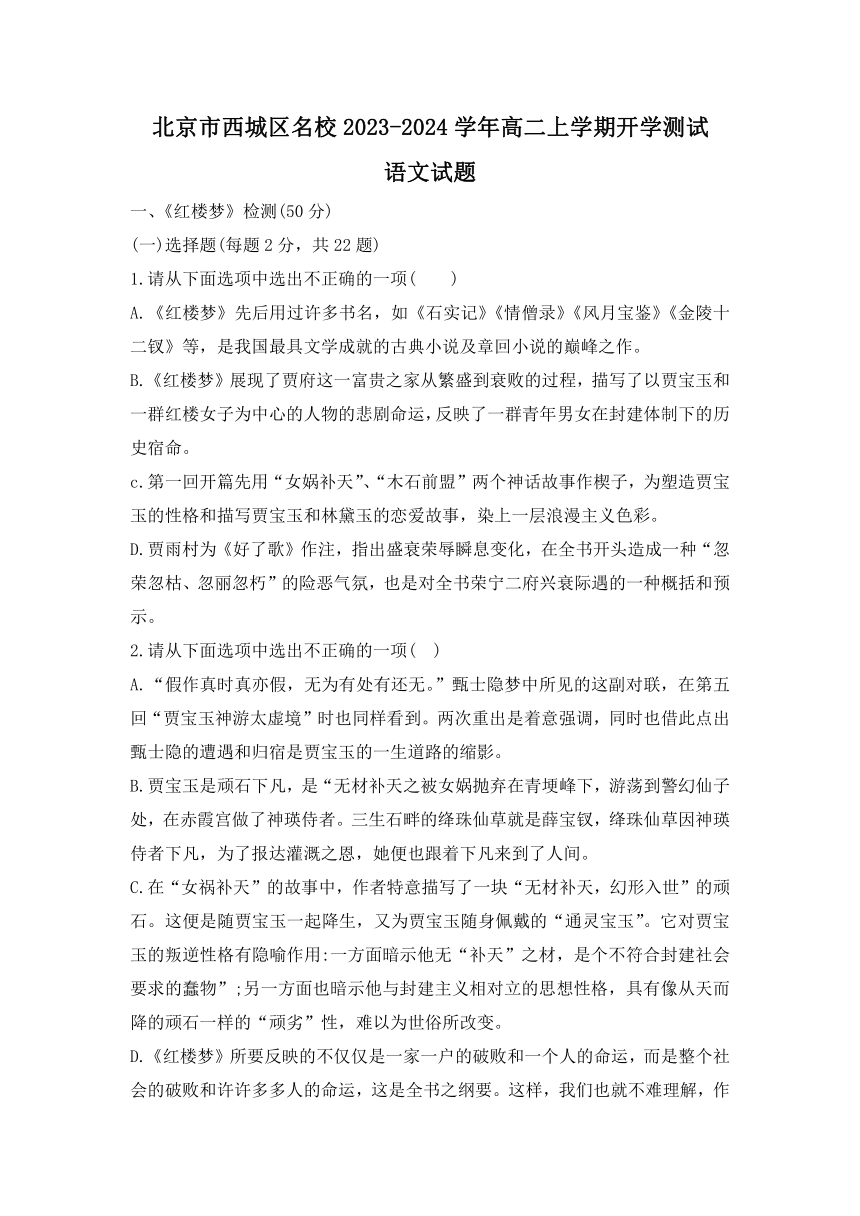 北京市西城区名校2023-2024学年高二上学期开学测试

语文试题

一、《红楼梦》检测(50分)

(一)选择题(每题2分，共22题)

1.请从下面选项中选出不正确的一项(　　)

A.《红楼梦》先后用过许多书名，如《石实记》《情僧录》《风月宝鉴》《金陵十二钗》等，是我国最具文学成就的古典小说及章回小说的巅峰之作。

B.《红楼梦》展现了贾府这一富贵之家从繁盛到衰败的过程，描写了以贾宝玉和一群红楼女子为中心的人物的悲剧命运，反映了一群青年男女在封建体制下的历史宿命。

c.第一回开篇先用“女娲补天”、“木石前盟”两个神话故事作楔子，为塑造贾宝玉的性格和描写贾宝玉和林黛玉的恋爱故事，染上一层浪漫主义色彩。

D.贾雨村为《好了歌》作注，指出盛衰荣辱瞬息变化，在全书开头造成一种“忽荣忽枯、忽丽忽朽”的险恶气氛，也是对全书荣宁二府兴衰际遇的一种概括和预示。

2.请从下面选项中选出不正确的一项(　)

A.“假作真时真亦假，无为有处有还无。”甄士隐梦中所见的这副对联，在第五回“贾宝玉神游太虚境”时也同样看到。两次重出是着意强调，同时也借此点出甄士隐的遭遇和归宿是贾宝玉的一生道路的缩影。

B.贾宝玉是顽石下凡，是“无材补天之被女娲抛弃在青埂峰下，游荡到警幻仙子处，在赤霞宫做了神瑛侍者。三生石畔的绛珠仙草就是薛宝钗，绛珠仙草因神瑛侍者下凡，为了报达灌溉之恩，她便也跟着下凡来到了人间。

C.在“女祸补天”的故事中，作者特意描写了一块“无材补天，幻形入世”的顽石。这便是随贾宝玉一起降生，又为贾宝玉随身佩戴的“通灵宝玉”。它对贾宝玉的叛逆性格有隐喻作用:一方面暗示他无“补天”之材，是个不符合封建社会要求的蠢物”;另一方面也暗示他与封建主义相对立的思想性格，具有像从天而降的顽石一样的“顽劣”性，难以为世俗所改变。

D.《红楼梦》所要反映的不仅仅是一家一户的破败和一个人的命运，而是整个社会的破败和许许多多人的命运，这是全书之纲要。这样，我们也就不难理解，作